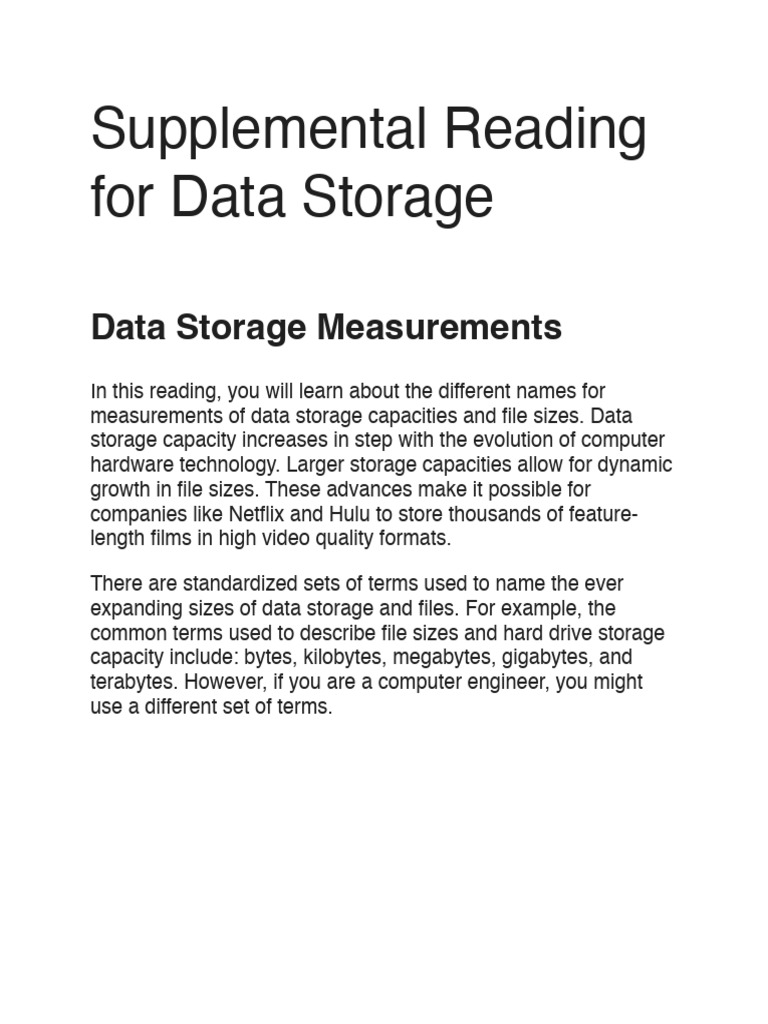 Supplemental Reading for Data Storage

Data Storage Measurements

In this reading, you will learn about the different names for measurements of data storage capacities and file sizes. Data storage capacity increases in step with the evolution of computer hardware technology. Larger storage capacities allow for dynamic growth in file sizes. These advances make it possible for companies like Netflix and Hulu to store thousands of feature-length films in high video quality formats.

There are standardized sets of terms used to name the ever expanding sizes of data storage and files. For example, the common terms used to describe file sizes and hard drive storage capacity include: bytes, kilobytes, megabytes, gigabytes, and terabytes. However, if you are a computer engineer, you might use a different set of terms.